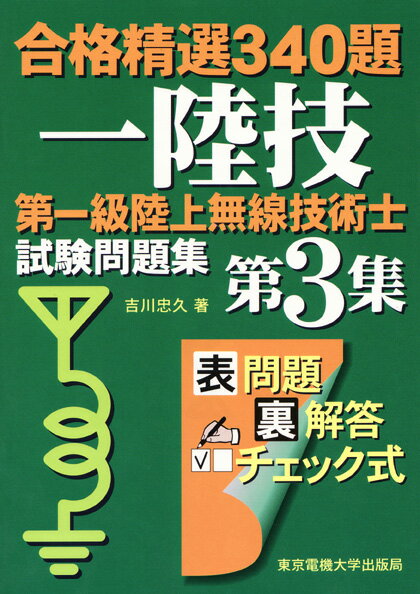 合格精選340題

一陸技

第一級陸上無線技術士

試験問題集

第3集

吉川忠久 著

表 問題

裏 解答

チェック式

東京電機大学出版局